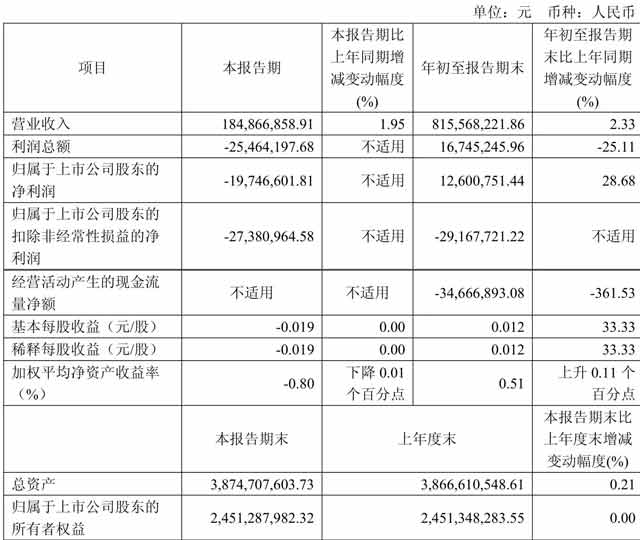 单位：元　币种：人民币

| 项目 | 本报告期 | 本报告期比上年同期增减变动幅度(%) | 年初至报告期末 | 年初至报告期末比上年同期增减变动幅度(%) |
|---|---|---|---|---|
| 营业收入 | 184,866,858.91 | 1.95 | 815,568,221.86 | 2.33 |
| 利润总额 | -25,464,197.68 | 不适用 | 16,745,245.96 | -25.11 |
| 归属于上市公司股东的净利润 | -19,746,601.81 | 不适用 | 12,600,751.44 | 28.68 |
| 归属于上市公司股东的扣除非经常性损益的净利润 | -27,380,964.58 | 不适用 | -29,167,721.22 | 不适用 |
| 经营活动产生的现金流量净额 | 不适用 | 不适用 | -34,666,893.08 | -361.53 |
| 基本每股收益（元/股） | -0.019 | 0.00 | 0.012 | 33.33 |
| 稀释每股收益（元/股） | -0.019 | 0.00 | 0.012 | 33.33 |
| 加权平均净资产收益率（%） | -0.80 | 下降 0.01 个百分点 | 0.51 | 上升 0.11 个百分点 |
|  | 本报告期末 | 上年度末 |  | 本报告期末比上年度末增减变动幅度(%) |
| 总资产 | 3,874,707,603.73 | 3,866,610,548.61 |  | 0.21 |
| 归属于上市公司股东的所有者权益 | 2,451,287,982.32 | 2,451,348,283.55 |  | 0.00 |